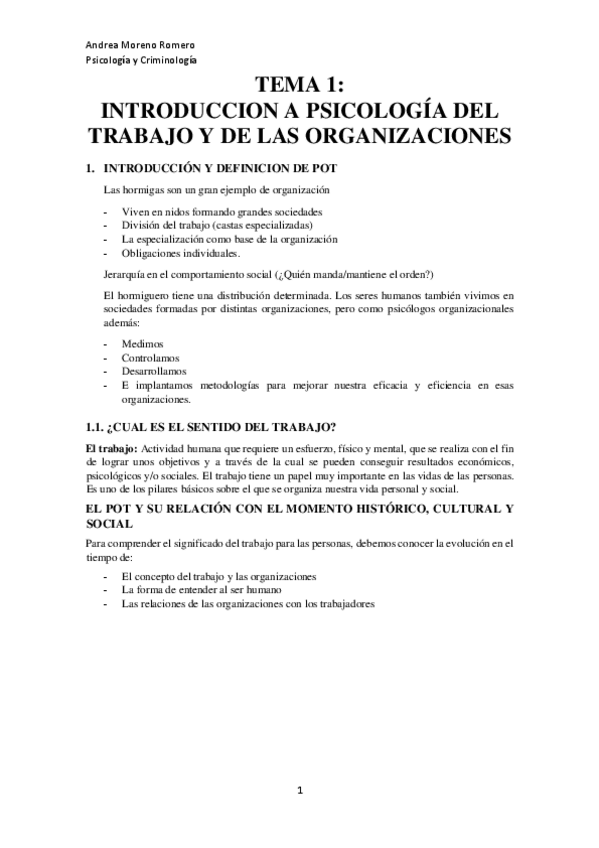 Andrea Moreno Romero
Psicología y Criminología

TEMA 1:
INTRODUCCION A PSICOLOGÍA DEL TRABAJO Y DE LAS ORGANIZACIONES

1. INTRODUCCIÓN Y DEFINICION DE POT

Las hormigas son un gran ejemplo de organización

- Viven en nidos formando grandes sociedades
- División del trabajo (castas especializadas)
- La especialización como base de la organización
- Obligaciones individuales.

Jerarquía en el comportamiento social (¿Quién manda/mantiene el orden?)

El hormiguero tiene una distribución determinada. Los seres humanos también vivimos en sociedades formadas por distintas organizaciones, pero como psicólogos organizacionales además:

- Medimos
- Controlamos
- Desarrollamos
- E implantamos metodologías para mejorar nuestra eficacia y eficiencia en esas organizaciones.

1.1. ¿CUAL ES EL SENTIDO DEL TRABAJO?

El trabajo: Actividad humana que requiere un esfuerzo, físico y mental, que se realiza con el fin de lograr unos objetivos y a través de la cual se pueden conseguir resultados económicos, psicológicos y/o sociales. El trabajo tiene un papel muy importante en las vidas de las personas. Es uno de los pilares básicos sobre el que se organiza nuestra vida personal y social.

EL POT Y SU RELACIÓN CON EL MOMENTO HISTÓRICO, CULTURAL Y SOCIAL

Para comprender el significado del trabajo para las personas, debemos conocer la evolución en el tiempo de:

- El concepto del trabajo y las organizaciones
- La forma de entender al ser humano
- Las relaciones de las organizaciones con los trabajadores

1